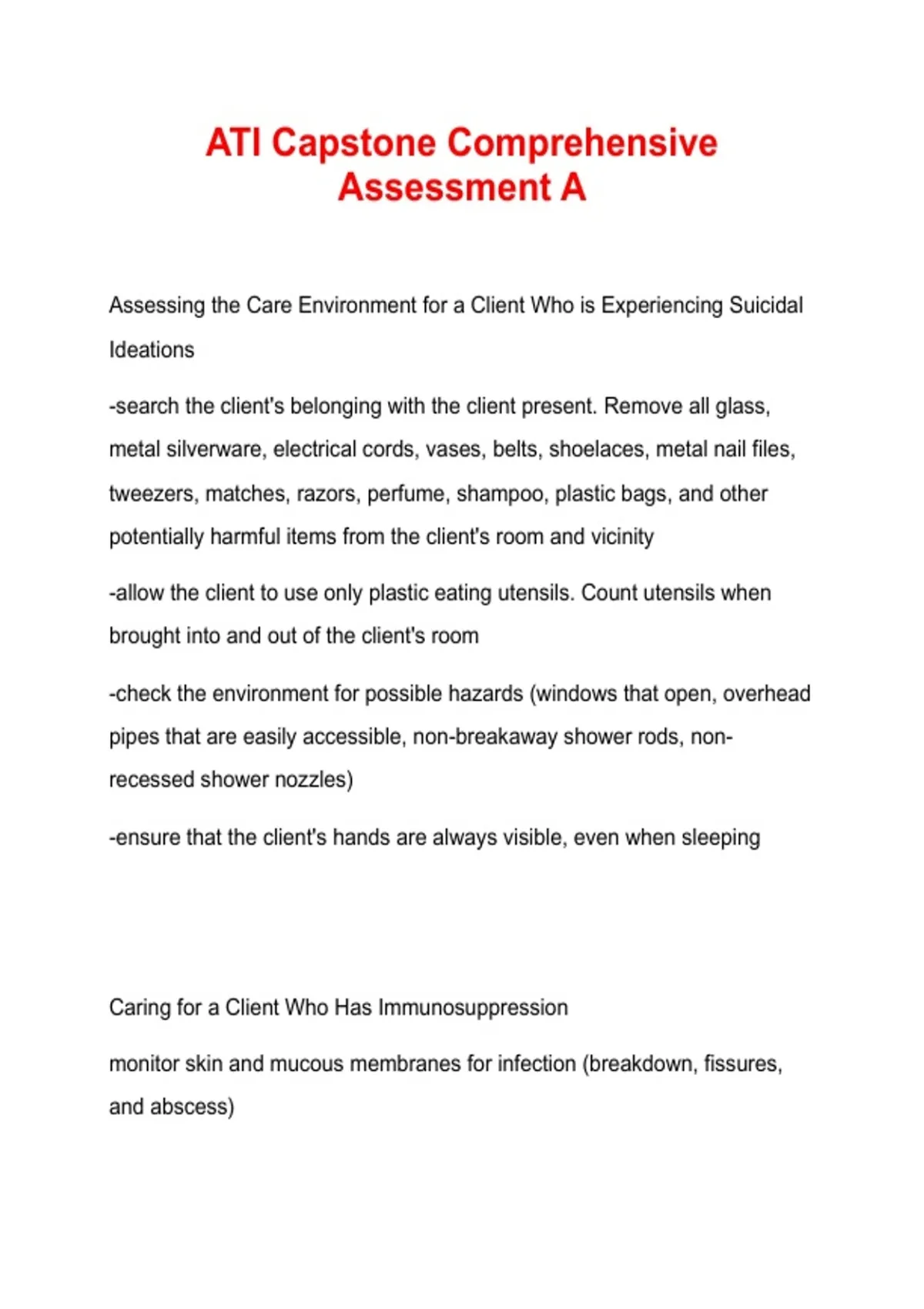 ATI Capstone Comprehensive Assessment A

Assessing the Care Environment for a Client Who is Experiencing Suicidal Ideations

-search the client's belonging with the client present. Remove all glass, metal silverware, electrical cords, vases, belts, shoelaces, metal nail files, tweezers, matches, razors, perfume, shampoo, plastic bags, and other potentially harmful items from the client's room and vicinity

-allow the client to use only plastic eating utensils. Count utensils when brought into and out of the client's room

-check the environment for possible hazards (windows that open, overhead pipes that are easily accessible, non-breakaway shower rods, non-recessed shower nozzles)

-ensure that the client's hands are always visible, even when sleeping

Caring for a Client Who Has Immunosuppression

monitor skin and mucous membranes for infection (breakdown, fissures, and abscess)